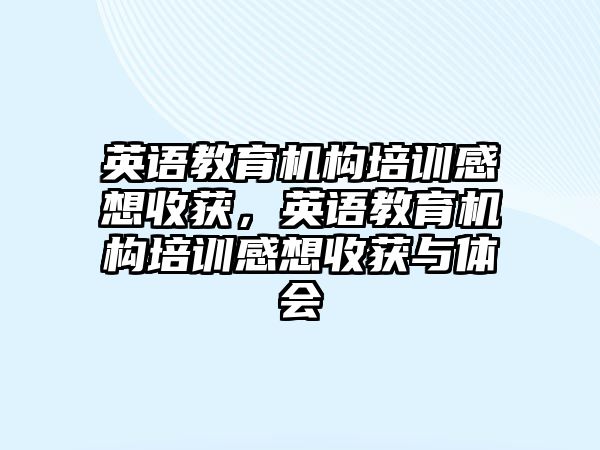 英语教育机构培训感想收获，英语教育机构培训感想收获与体会